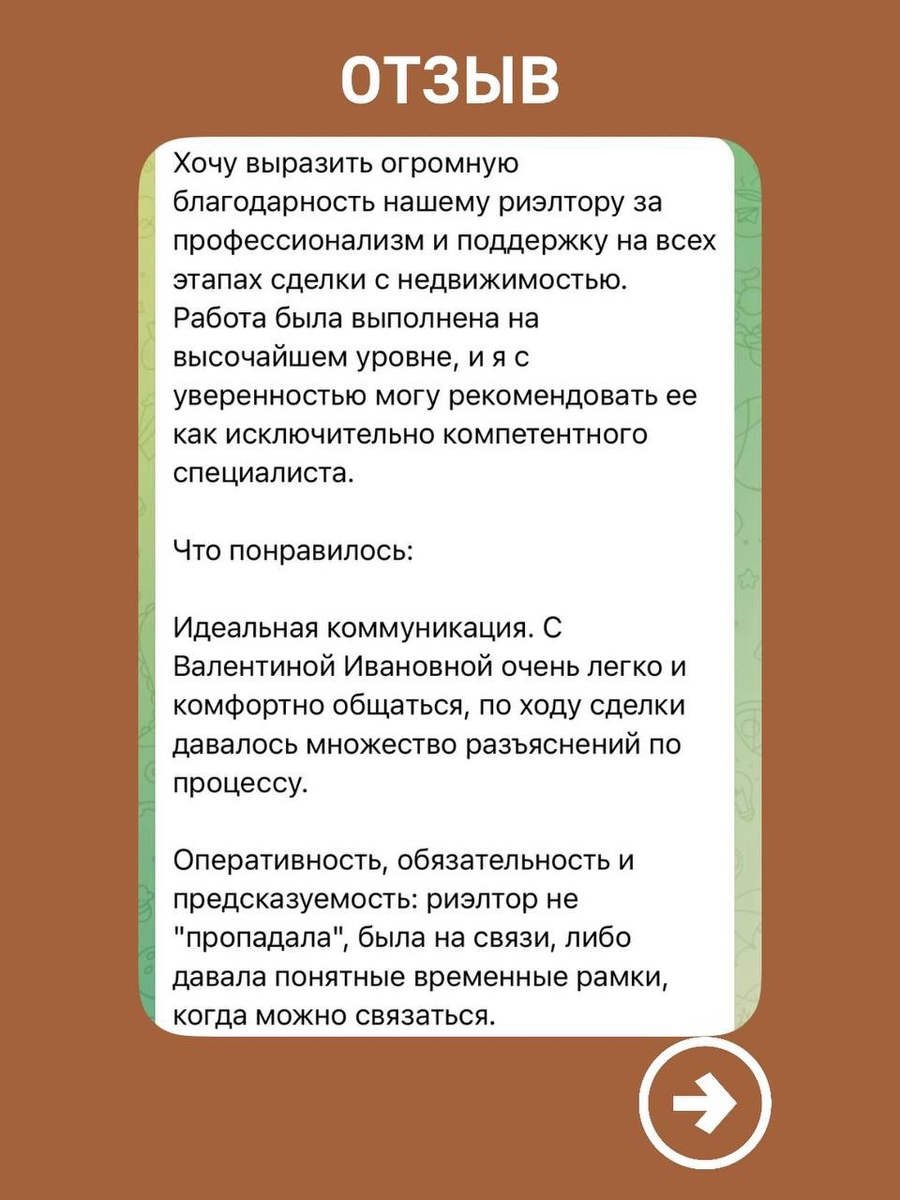 ОТЗЫВ

Хочу выразить огромную благодарность нашему риэлтору за профессионализм и поддержку на всех этапах сделки с недвижимостью. Работа была выполнена на высочайшем уровне, и я с уверенностью могу рекомендовать ее как исключительно компетентного специалиста.

Что понравилось:

Идеальная коммуникация. С Валентиной Ивановной очень легко и комфортно общаться, по ходу сделки давалось множество разъяснений по процессу.

Оперативность, обязательность и предсказуемость: риэлтор не "пропадала", была на связи, либо давала понятные временные рамки, когда можно связаться.